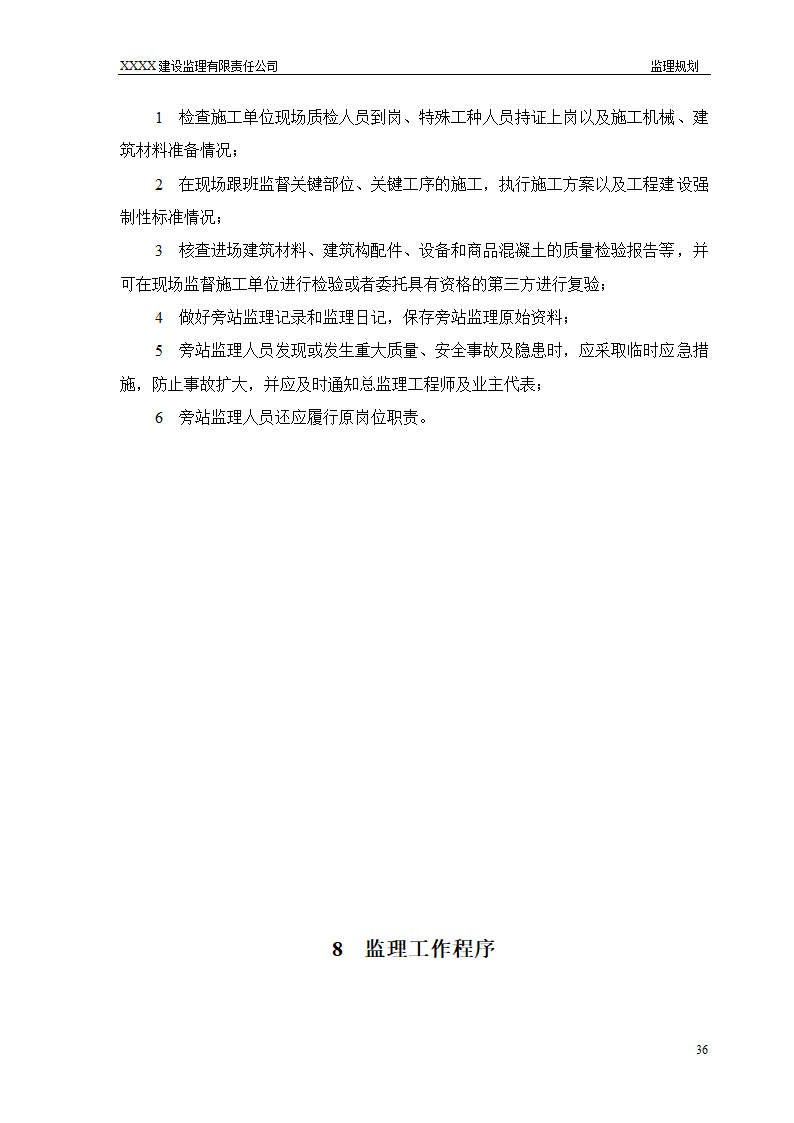 XXXX建设监理有限责任公司 监理规划

1 检查施工单位现场质检人员到岗、特殊工种人员持证上岗以及施工机械、建筑材料准备情况；

2 在现场跟班监督关键部位、关键工序的施工，执行施工方案以及工程建设强制性标准情况；

3 核查进场建筑材料、建筑构配件、设备和商品混凝土的质量检验报告等，并可在现场监督施工单位进行检验或者委托具有资格的第三方进行复验；

4 做好旁站监理记录和监理日记，保存旁站监理原始资料；

5 旁站监理人员发现或发生重大质量、安全事故及隐患时，应采取临时应急措施，防止事故扩大，并应及时通知总监理工程师及业主代表；

6 旁站监理人员还应履行原岗位职责。

8 监理工作程序

36